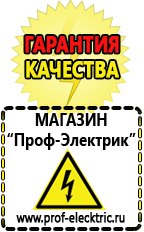 ГАРАНТИЯ
КАЧЕСТВА

МАГАЗИН
“Проф-Электрик”

www.prof-electric.ru